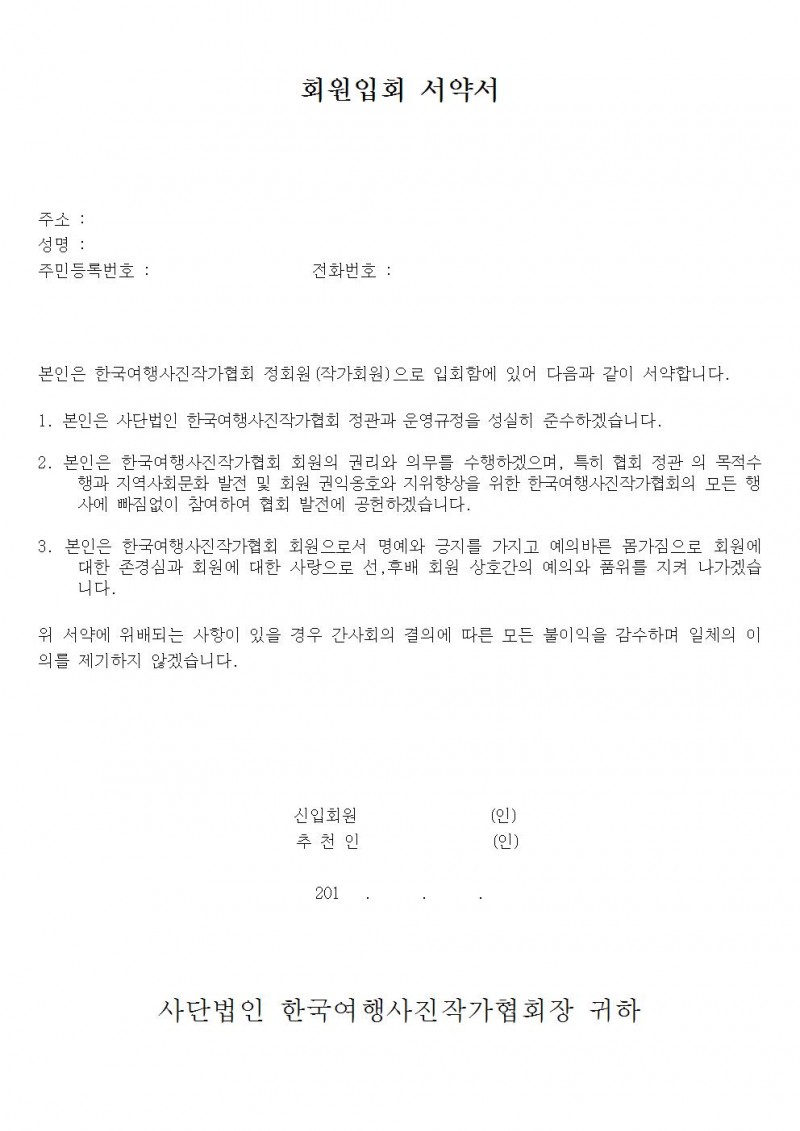 회원입회 서약서

주소 :
성명 :
주민등록번호 : 전화번호 :

본인은 한국여행사진작가협회 정회원(작가회원)으로 입회함에 있어 다음과 같이 서약합니다.

1. 본인은 사단법인 한국여행사진작가협회 정관과 운영규정을 성실히 준수하겠습니다.

2. 본인은 한국여행사진작가협회 회원의 권리와 의무를 수행하겠으며, 특히 협회 정관 의 목적수행과 지역사회문화 발전 및 회원 권익옹호와 지위향상을 위한 한국여행사진작가협회의 모든 행사에 빠짐없이 참여하여 협회 발전에 공헌하겠습니다.

3. 본인은 한국여행사진작가협회 회원으로서 명예와 긍지를 가지고 예의바른 몸가짐으로 회원에 대한 존경심과 회원에 대한 사랑으로 선,후배 회원 상호간의 예의와 품위를 지켜 나가겠습니다.

위 서약에 위배되는 사항이 있을 경우 간사회의 결의에 따른 모든 불이익을 감수하며 일체의 이의를 제기하지 않겠습니다.

신입회원 (인)
추 천 인 (인)

201 . . .

사단법인 한국여행사진작가협회장 귀하